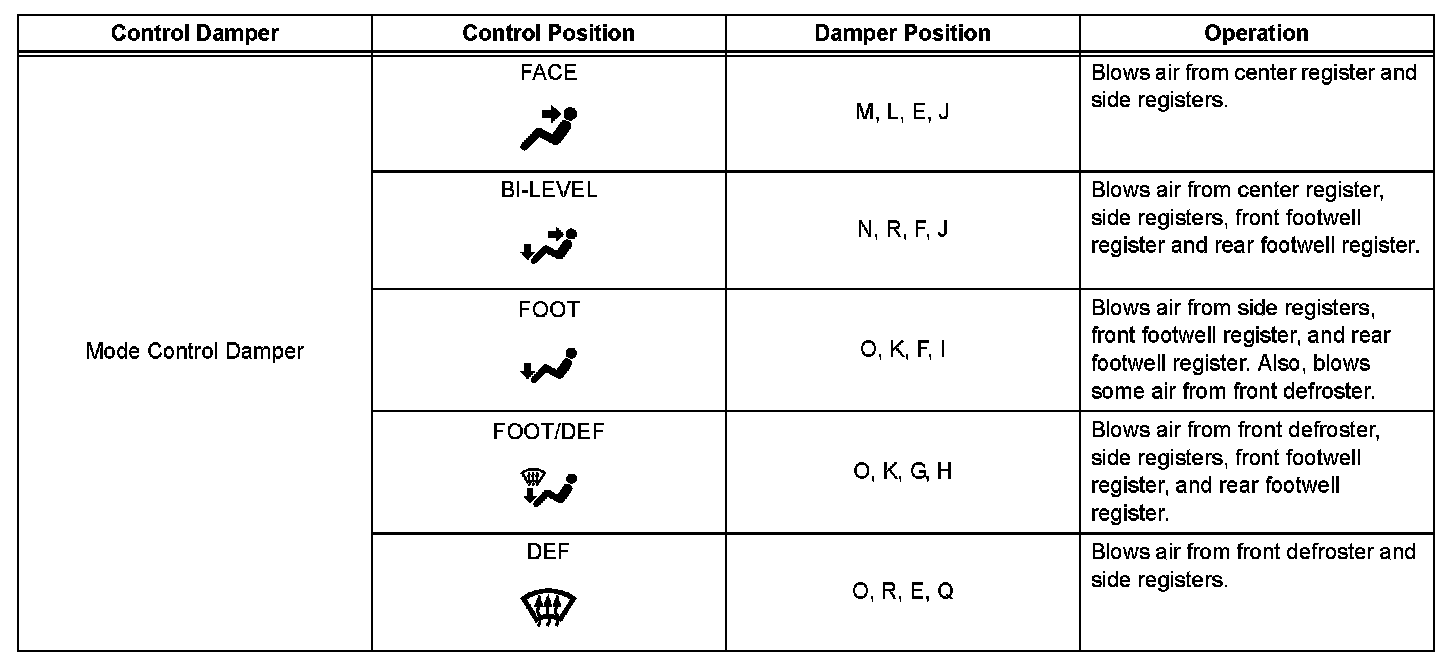 | Control Damper | Control Position | Damper Position | Operation |
|---|---|---|---|
| Mode Control Damper | FACE | M, L, E, J | Blows air from center register and side registers. |
| | BI-LEVEL | N, R, F, J | Blows air from center register, side registers, front footwell register and rear footwell register. |
| | FOOT | O, K, F, I | Blows air from side registers, front footwell register, and rear footwell register. Also, blows some air from front defroster. |
| | FOOT/DEF | O, K, G, H | Blows air from front defroster, side registers, front footwell register, and rear footwell register. |
| | DEF | O, R, E, Q | Blows air from front defroster and side registers. |